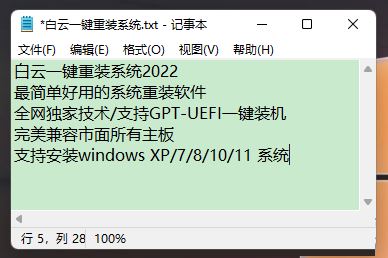 *白云一键重装系统.txt - 记事本

文件(F) 编辑(E) 格式(O) 视图(V) 帮助(H)

白云一键重装系统2022
最简单好用的系统重装软件
全网独家技术/支持GPT-UEFI一键装机
完美兼容市面所有主板
支持安装windows XP/7/8/10/11 系统

行 5，列 28 100%